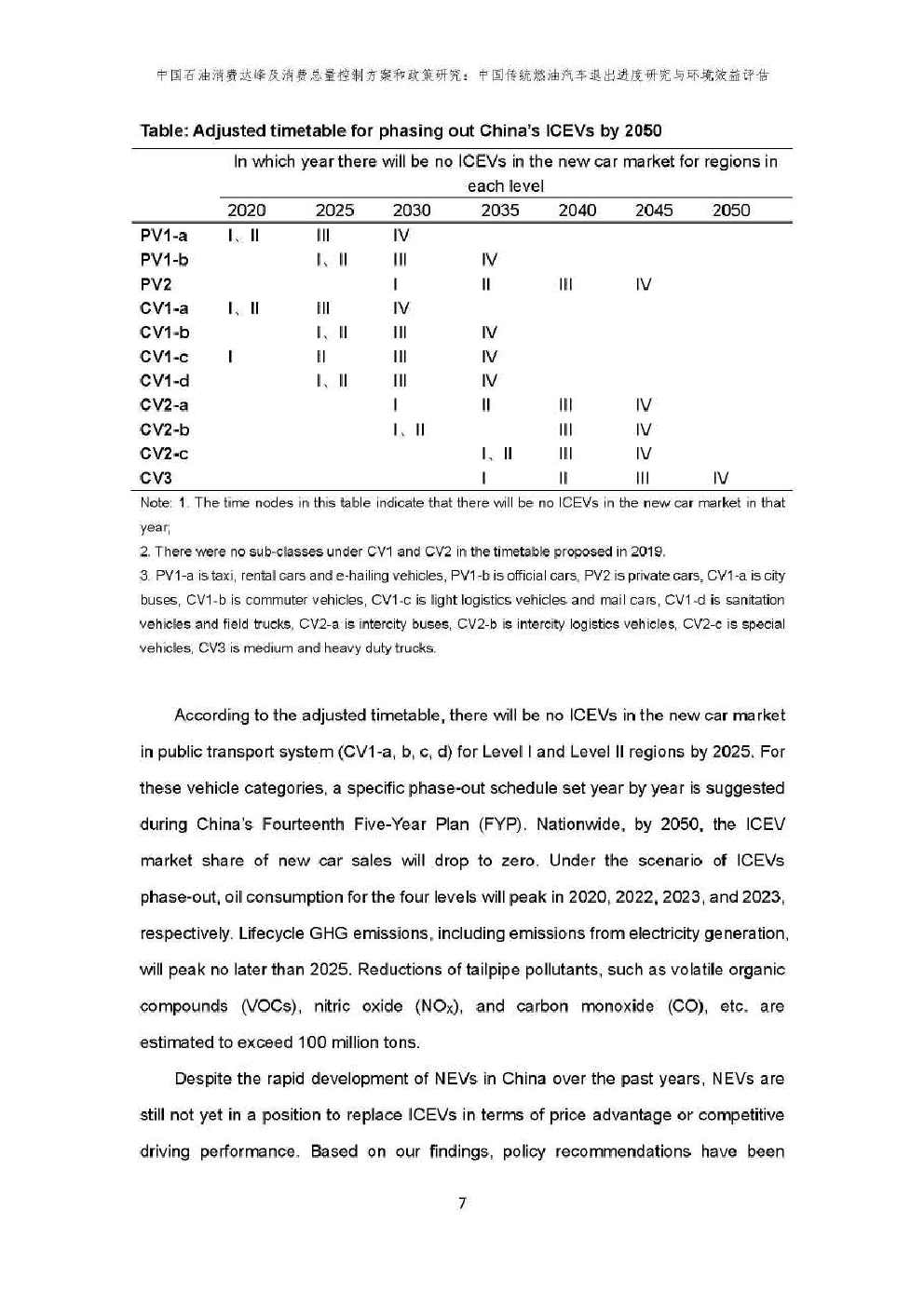 中国石油消费达峰及消费总量控制方案和政策研究：中国传统燃油汽车退出进度研究与环境效益评估

Table: Adjusted timetable for phasing out China's ICEVs by 2050

| | In which year there will be no ICEVs in the new car market for regions in each level | | | | | | |
|---|---|---|---|---|---|---|---|
| | 2020 | 2025 | 2030 | 2035 | 2040 | 2045 | 2050 |
| PV1-a | Ⅰ、Ⅱ | Ⅲ | Ⅳ | | | | |
| PV1-b | | Ⅰ、Ⅱ | Ⅲ | Ⅳ | | | |
| PV2 | | | Ⅰ | Ⅱ | Ⅲ | Ⅳ | |
| CV1-a | Ⅰ、Ⅱ | Ⅲ | Ⅳ | | | | |
| CV1-b | | Ⅰ、Ⅱ | Ⅲ | Ⅳ | | | |
| CV1-c | Ⅰ | Ⅱ | Ⅲ | Ⅳ | | | |
| CV1-d | | Ⅰ、Ⅱ | Ⅲ | Ⅳ | | | |
| CV2-a | | | Ⅰ | Ⅱ | Ⅲ | Ⅳ | |
| CV2-b | | | Ⅰ、Ⅱ | | Ⅲ | Ⅳ | |
| CV2-c | | | | Ⅰ、Ⅱ | Ⅲ | Ⅳ | |
| CV3 | | | | Ⅰ | Ⅱ | Ⅲ | Ⅳ |

Note: 1. The time nodes in this table indicate that there will be no ICEVs in the new car market in that year;

2. There were no sub-classes under CV1 and CV2 in the timetable proposed in 2019.

3. PV1-a is taxi, rental cars and e-hailing vehicles, PV1-b is official cars, PV2 is private cars, CV1-a is city buses, CV1-b is commuter vehicles, CV1-c is light logistics vehicles and mail cars, CV1-d is sanitation vehicles and field trucks, CV2-a is intercity buses, CV2-b is intercity logistics vehicles, CV2-c is special vehicles, CV3 is medium and heavy duty trucks.

According to the adjusted timetable, there will be no ICEVs in the new car market in public transport system (CV1-a, b, c, d) for Level I and Level II regions by 2025. For these vehicle categories, a specific phase-out schedule set year by year is suggested during China's Fourteenth Five-Year Plan (FYP). Nationwide, by 2050, the ICEV market share of new car sales will drop to zero. Under the scenario of ICEVs phase-out, oil consumption for the four levels will peak in 2020, 2022, 2023, and 2023, respectively. Lifecycle GHG emissions, including emissions from electricity generation, will peak no later than 2025. Reductions of tailpipe pollutants, such as volatile organic compounds (VOCs), nitric oxide ($NO_X$), and carbon monoxide (CO), etc. are estimated to exceed 100 million tons.

Despite the rapid development of NEVs in China over the past years, NEVs are still not yet in a position to replace ICEVs in terms of price advantage or competitive driving performance. Based on our findings, policy recommendations have been

7